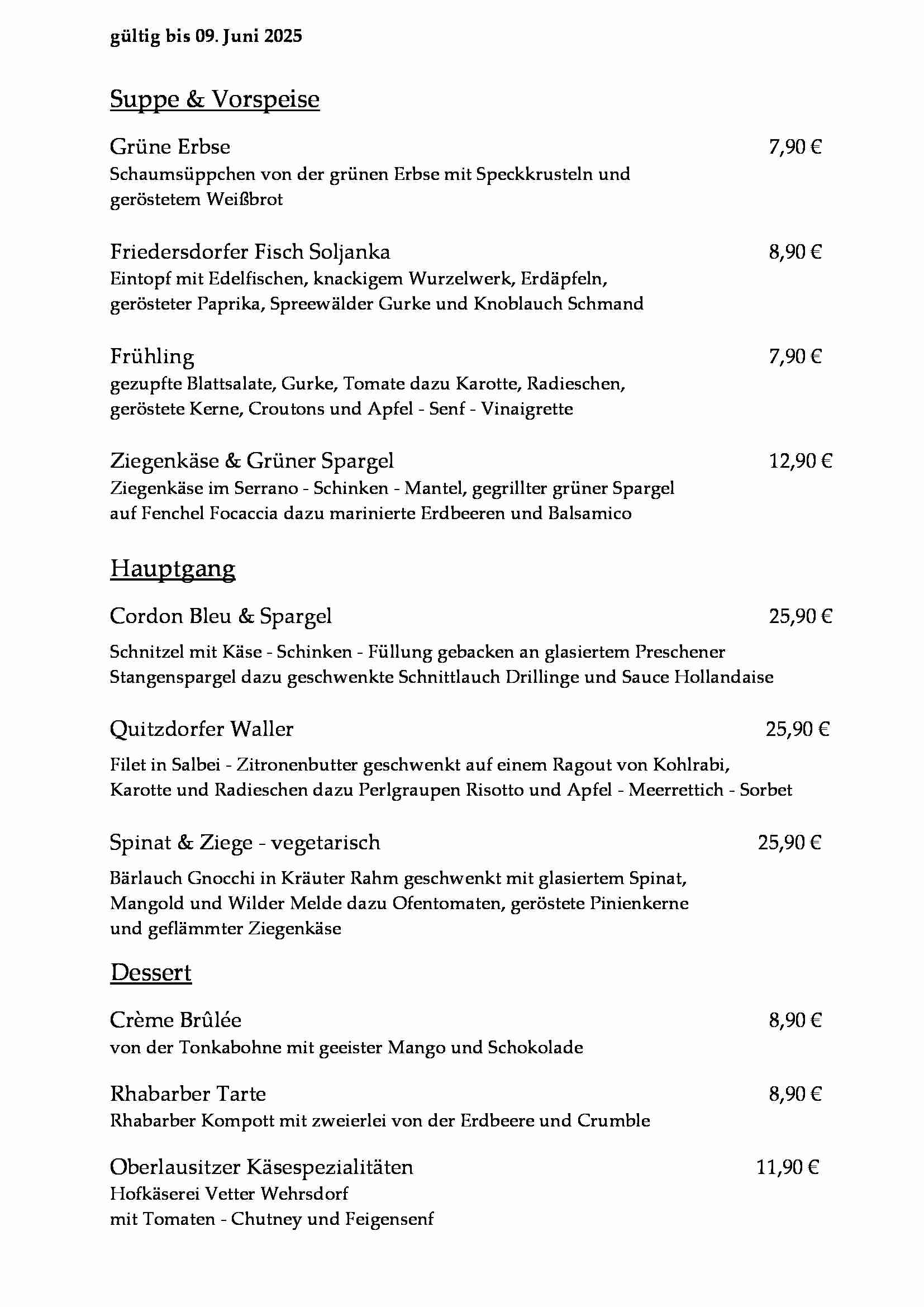 gültig bis 09. Juni 2025

Suppe & Vorspeise

Grüne Erbse 7,90 €
Schaumsüppchen von der grünen Erbse mit Speckkrusteln und geröstetem Weißbrot

Friedersdorfer Fisch Soljanka 8,90 €
Eintopf mit Edelfischen, knackigem Wurzelwerk, Erdäpfeln, gerösteter Paprika, Spreewälder Gurke und Knoblauch Schmand

Frühling 7,90 €
gezupfte Blattsalate, Gurke, Tomate dazu Karotte, Radieschen, geröstete Kerne, Croutons und Apfel - Senf - Vinaigrette

Ziegenkäse & Grüner Spargel 12,90 €
Ziegenkäse im Serrano - Schinken - Mantel, gegrillter grüner Spargel auf Fenchel Focaccia dazu marinierte Erdbeeren und Balsamico

Hauptgang

Cordon Bleu & Spargel 25,90 €

Schnitzel mit Käse - Schinken - Füllung gebacken an glasiertem Preschener Stangenspargel dazu geschwenkte Schnittlauch Drillinge und Sauce Hollandaise

Quitzdorfer Waller 25,90 €

Filet in Salbei - Zitronenbutter geschwenkt auf einem Ragout von Kohlrabi, Karotte und Radieschen dazu Perlgraupen Risotto und Apfel - Meerrettich - Sorbet

Spinat & Ziege - vegetarisch 25,90 €

Bärlauch Gnocchi in Kräuter Rahm geschwenkt mit glasiertem Spinat, Mangold und Wilder Melde dazu Ofentomaten, geröstete Pinienkerne und geflämmter Ziegenkäse

Dessert

Crème Brûlée 8,90 €
von der Tonkabohne mit geeister Mango und Schokolade

Rhabarber Tarte 8,90 €
Rhabarber Kompott mit zweierlei von der Erdbeere und Crumble

Oberlausitzer Käsespezialitäten 11,90 €
Hofkäserei Vetter Wehrsdorf
mit Tomaten - Chutney und Feigensenf